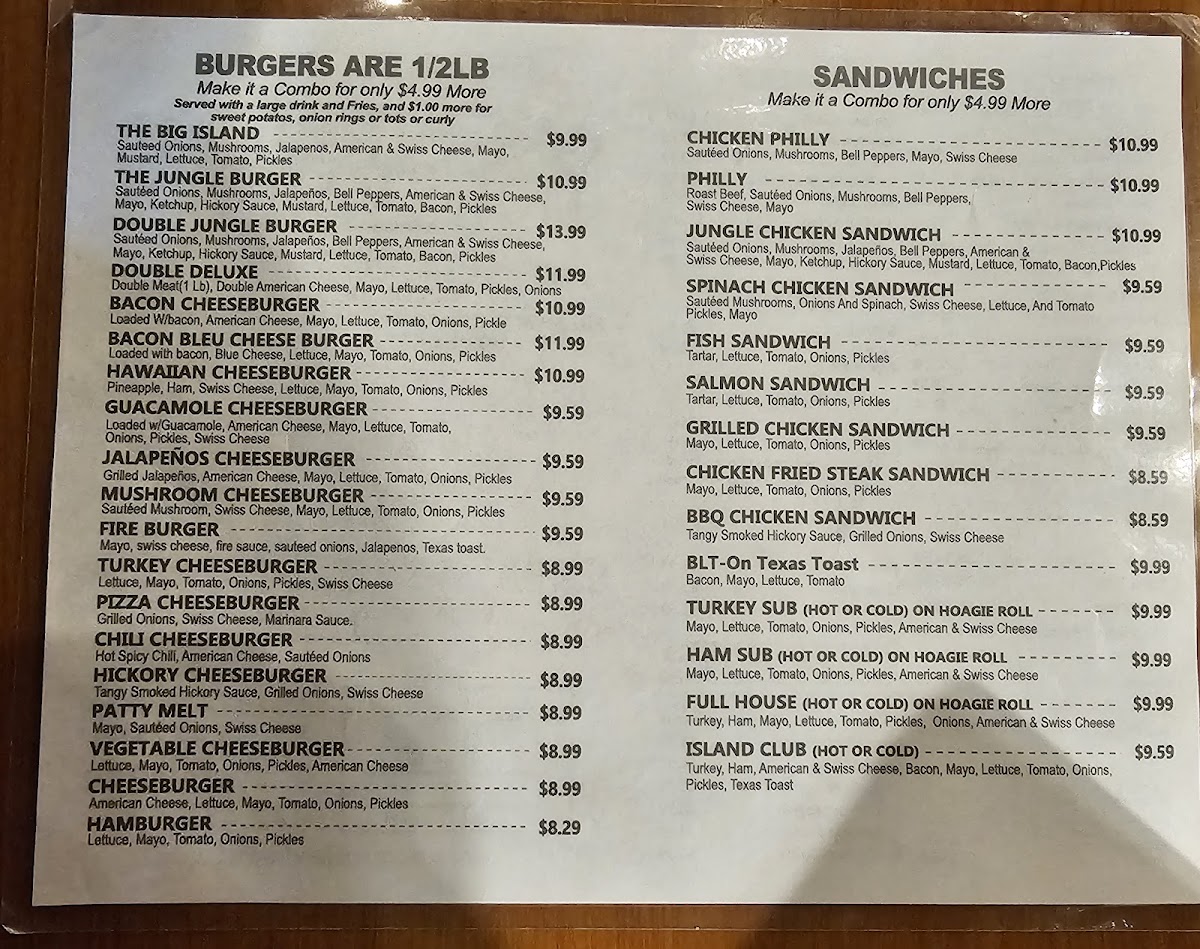 BURGERS ARE 1/2LB
Make it a Combo for only $4.99 More
Served with a large drink and Fries, and $1.00 more for sweet potatos, onion rings or tots or curly

THE BIG ISLAND $9.99
Sauteed Onions, Mushrooms, Jalapenos, American & Swiss Cheese, Mayo, Mustard, Lettuce, Tomato, Pickles

THE JUNGLE BURGER $10.99
Sautéed Onions, Mushrooms, Jalapeños, Bell Peppers, American & Swiss Cheese, Mayo, Ketchup, Hickory Sauce, Mustard, Lettuce, Tomato, Bacon, Pickles

DOUBLE JUNGLE BURGER $13.99
Sautéed Onions, Mushrooms, Jalapeños, Bell Peppers, American & Swiss Cheese, Mayo, Ketchup, Hickory Sauce, Mustard, Lettuce, Tomato, Bacon, Pickles

DOUBLE DELUXE $11.99
Double Meat(1 Lb), Double American Cheese, Mayo, Lettuce, Tomato, Pickles, Onions

BACON CHEESEBURGER $10.99
Loaded W/bacon, American Cheese, Mayo, Lettuce, Tomato, Onions, Pickle

BACON BLEU CHEESE BURGER $11.99
Loaded with bacon, Blue Cheese, Lettuce, Mayo, Tomato, Onions, Pickles

HAWAIIAN CHEESEBURGER $10.99
Pineapple, Ham, Swiss Cheese, Lettuce, Mayo, Tomato, Onions, Pickles

GUACAMOLE CHEESEBURGER $9.59
Loaded w/Guacamole, American Cheese, Mayo, Lettuce, Tomato, Onions, Pickles, Swiss Cheese

JALAPEÑOS CHEESEBURGER $9.59
Grilled Jalapeños, American Cheese, Mayo, Lettuce, Tomato, Onions, Pickles

MUSHROOM CHEESEBURGER $9.59
Sautéed Mushroom, Swiss Cheese, Mayo, Lettuce, Tomato, Onions, Pickles

FIRE BURGER $9.59
Mayo, swiss cheese, fire sauce, sauteed onions, Jalapenos, Texas toast.

TURKEY CHEESEBURGER $8.99
Lettuce, Mayo, Tomato, Onions, Pickles, Swiss Cheese

PIZZA CHEESEBURGER $8.99
Grilled Onions, Swiss Cheese, Marinara Sauce.

CHILI CHEESEBURGER $8.99
Hot Spicy Chili, American Cheese, Sautéed Onions

HICKORY CHEESEBURGER $8.99
Tangy Smoked Hickory Sauce, Grilled Onions, Swiss Cheese

PATTY MELT $8.99
Mayo, Sautéed Onions, Swiss Cheese

VEGETABLE CHEESEBURGER $8.99
Lettuce, Mayo, Tomato, Onions, Pickles, American Cheese

CHEESEBURGER $8.99
American Cheese, Lettuce, Mayo, Tomato, Onions, Pickles

HAMBURGER $8.29
Lettuce, Mayo, Tomato, Onions, Pickles

SANDWICHES
Make it a Combo for only $4.99 More

CHICKEN PHILLY $10.99
Sautéed Onions, Mushrooms, Bell Peppers, Mayo, Swiss Cheese

PHILLY $10.99
Roast Beef, Sautéed Onions, Mushrooms, Bell Peppers, Swiss Cheese, Mayo

JUNGLE CHICKEN SANDWICH $10.99
Sautéed Onions, Mushrooms, Jalapeños, Bell Peppers, American & Swiss Cheese, Mayo, Ketchup, Hickory Sauce, Mustard, Lettuce, Tomato, Bacon,Pickles

SPINACH CHICKEN SANDWICH $9.59
Sautéed Mushrooms, Onions And Spinach, Swiss Cheese, Lettuce, And Tomato Pickles, Mayo

FISH SANDWICH $9.59
Tartar, Lettuce, Tomato, Onions, Pickles

SALMON SANDWICH $9.59
Tartar, Lettuce, Tomato, Onions, Pickles

GRILLED CHICKEN SANDWICH $9.59
Mayo, Lettuce, Tomato, Onions, Pickles

CHICKEN FRIED STEAK SANDWICH $8.59
Mayo, Lettuce, Tomato, Onions, Pickles

BBQ CHICKEN SANDWICH $8.59
Tangy Smoked Hickory Sauce, Grilled Onions, Swiss Cheese

BLT-On Texas Toast $9.99
Bacon, Mayo, Lettuce, Tomato

TURKEY SUB (HOT OR COLD) ON HOAGIE ROLL $9.99
Mayo, Lettuce, Tomato, Onions, Pickles, American & Swiss Cheese

HAM SUB (HOT OR COLD) ON HOAGIE ROLL $9.99
Mayo, Lettuce, Tomato, Onions, Pickles, American & Swiss Cheese

FULL HOUSE (HOT OR COLD) ON HOAGIE ROLL $9.99
Turkey, Ham, Mayo, Lettuce, Tomato, Pickles, Onions, American & Swiss Cheese

ISLAND CLUB (HOT OR COLD) $9.59
Turkey, Ham, American & Swiss Cheese, Bacon, Mayo, Lettuce, Tomato, Onions, Pickles, Texas Toast